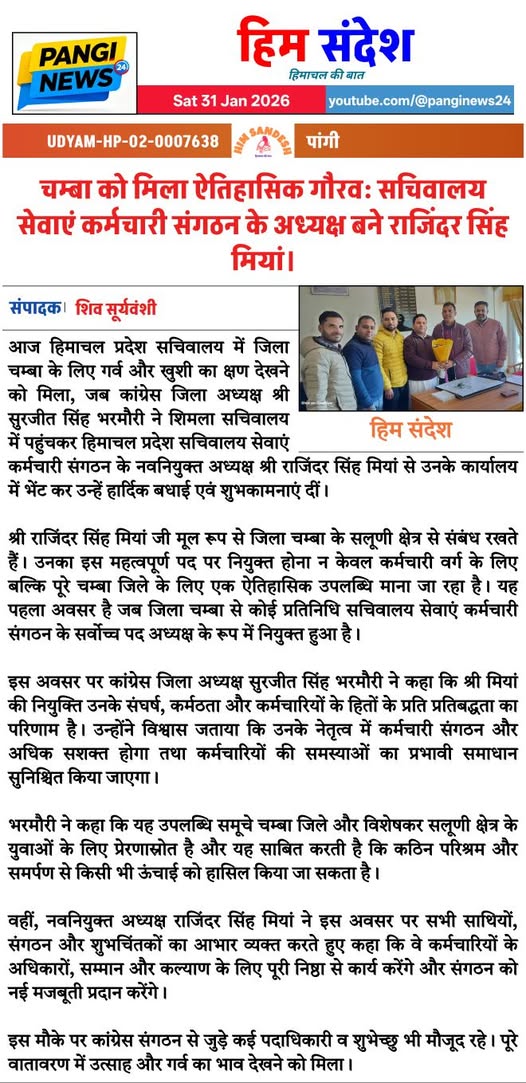 PANGI NEWS 24

हिम संदेश
हिमाचल की बात

Sat 31 Jan 2026
youtube.com/@panginews24

UDYAM-HP-02-0007638
HIM SANDESH
पांगी

चम्बा को मिला ऐतिहासिक गौरव: सचिवालय सेवाएं कर्मचारी संगठन के अध्यक्ष बने राजिंदर सिंह मियां।

संपादक। शिव सूर्यवंशी

हिम संदेश

आज हिमाचल प्रदेश सचिवालय में जिला चम्बा के लिए गर्व और खुशी का क्षण देखने को मिला, जब कांग्रेस जिला अध्यक्ष श्री सुरजीत सिंह भरमौरी ने शिमला सचिवालय में पहुंचकर हिमाचल प्रदेश सचिवालय सेवाएं कर्मचारी संगठन के नवनियुक्त अध्यक्ष श्री राजिंदर सिंह मियां से उनके कार्यालय में भेंट कर उन्हें हार्दिक बधाई एवं शुभकामनाएं दीं।

श्री राजिंदर सिंह मियां जी मूल रूप से जिला चम्बा के सलूणी क्षेत्र से संबंध रखते हैं। उनका इस महत्वपूर्ण पद पर नियुक्त होना न केवल कर्मचारी वर्ग के लिए बल्कि पूरे चम्बा जिले के लिए एक ऐतिहासिक उपलब्धि माना जा रहा है। यह पहला अवसर है जब जिला चम्बा से कोई प्रतिनिधि सचिवालय सेवाएं कर्मचारी संगठन के सर्वोच्च पद अध्यक्ष के रूप में नियुक्त हुआ है।

इस अवसर पर कांग्रेस जिला अध्यक्ष सुरजीत सिंह भरमौरी ने कहा कि श्री मियां की नियुक्ति उनके संघर्ष, कर्मठता और कर्मचारियों के हितों के प्रति प्रतिबद्धता का परिणाम है। उन्होंने विश्वास जताया कि उनके नेतृत्व में कर्मचारी संगठन और अधिक सशक्त होगा तथा कर्मचारियों की समस्याओं का प्रभावी समाधान सुनिश्चित किया जाएगा।

भरमौरी ने कहा कि यह उपलब्धि समूचे चम्बा जिले और विशेषकर सलूणी क्षेत्र के युवाओं के लिए प्रेरणास्रोत है और यह साबित करती है कि कठिन परिश्रम और समर्पण से किसी भी ऊंचाई को हासिल किया जा सकता है।

वहीं, नवनियुक्त अध्यक्ष राजिंदर सिंह मियां ने इस अवसर पर सभी साथियों, संगठन और शुभचिंतकों का आभार व्यक्त करते हुए कहा कि वे कर्मचारियों के अधिकारों, सम्मान और कल्याण के लिए पूरी निष्ठा से कार्य करेंगे और संगठन को नई मजबूती प्रदान करेंगे।

इस मौके पर कांग्रेस संगठन से जुड़े कई पदाधिकारी व शुभेच्छु भी मौजूद रहे। पूरे वातावरण में उत्साह और गर्व का भाव देखने को मिला।